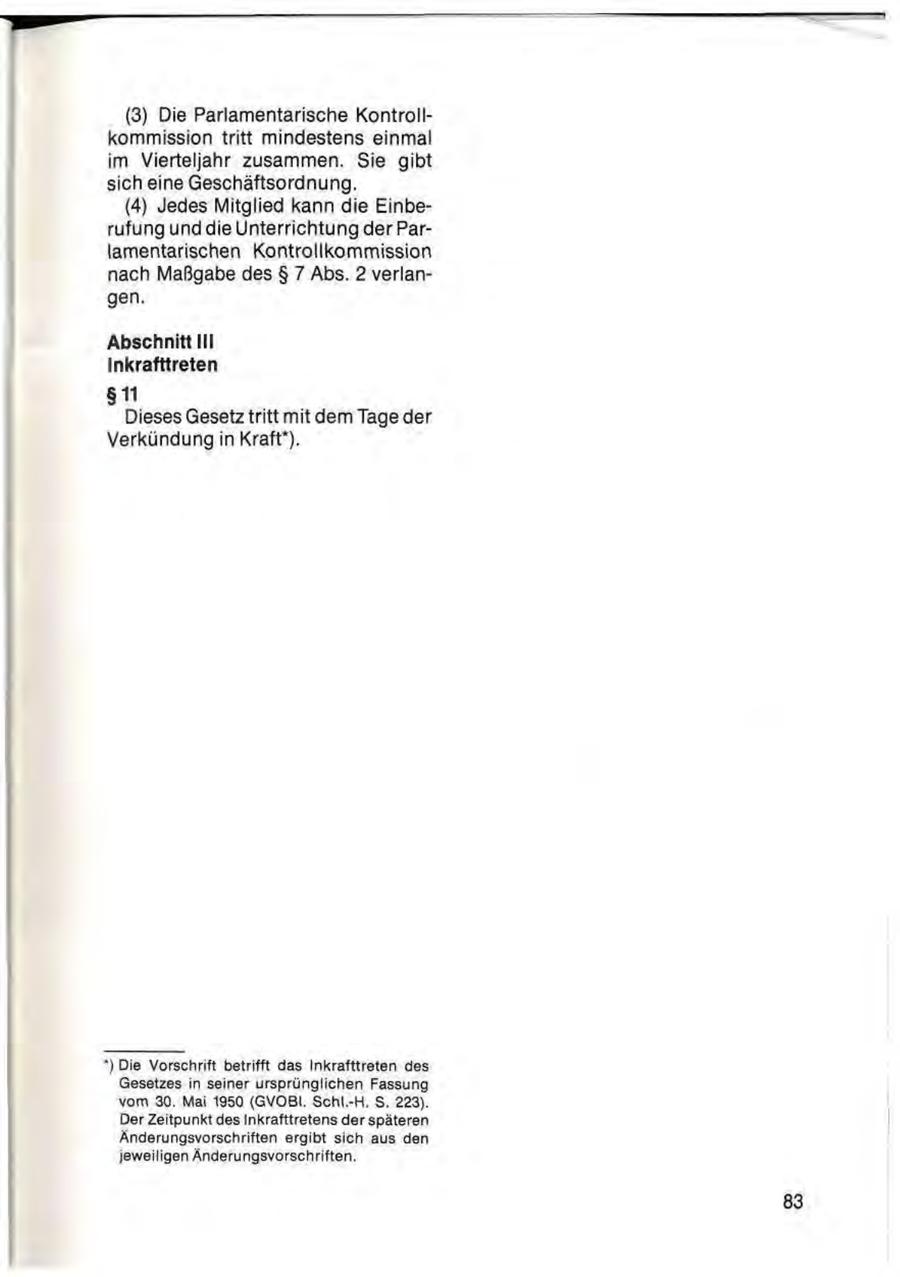 (3) Die Parlamentarische Kontrollkommission tritt mindestens einmal im Vierteljahr zusammen. Sie gibt sich eine Geschäftsordnung.

(4) Jedes Mitglied kann die Einberufung und die Unterrichtung der Parlamentarischen Kontrollkommission nach Maßgabe des § 7 Abs. 2 verlangen.

Abschnitt III
Inkrafttreten

§ 11
Dieses Gesetz tritt mit dem Tage der Verkündung in Kraft*).

*) Die Vorschrift betrifft das Inkrafttreten des Gesetzes in seiner ursprünglichen Fassung vom 30. Mai 1950 (GVOBl. Schl.-H. S. 223). Der Zeitpunkt des Inkrafttretens der späteren Änderungsvorschriften ergibt sich aus den jeweiligen Änderungsvorschriften.

83